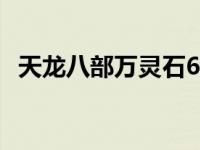 天龙八部万灵石6